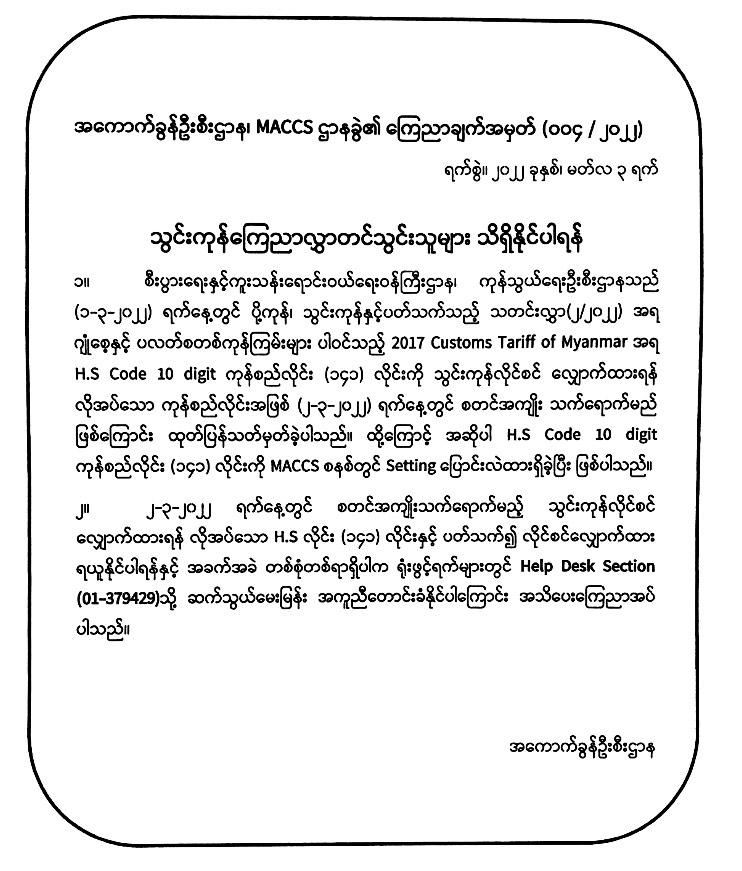 အကောက်ခွန်ဦးစီးဌာန၊ MACCS ဌာနခွဲ၏ ကြေညာချက်အမှတ် (၀၀၄ / ၂၀၂၂)

ရက်စွဲ။ ၂၀၂၂ ခုနှစ်၊ မတ်လ ၃ ရက်

သွင်းကုန်ကြေညာလွှာတင်သွင်းသူများ သိရှိနိုင်ပါရန်

၁။ စီးပွားရေးနှင့်ကူးသန်းရောင်းဝယ်ရေးဝန်ကြီးဌာန၊ ကုန်သွယ်ရေးဦးစီးဌာနသည် (၁-၃-၂၀၂၂) ရက်နေ့တွင် ပို့ကုန်၊ သွင်းကုန်နှင့်ပတ်သက်သည့် သတင်းလွှာ(၂/၂၀၂၂) အရ ဂျုံစေ့နှင့် ပလတ်စတစ်ကုန်ကြမ်းများ ပါဝင်သည့် 2017 Customs Tariff of Myanmar အရ H.S Code 10 digit ကုန်စည်လိုင်း (၁၄၁) လိုင်းကို သွင်းကုန်လိုင်စင် လျှောက်ထားရန် လိုအပ်သော ကုန်စည်လိုင်းအဖြစ် (၂-၃-၂၀၂၂) ရက်နေ့တွင် စတင်အကျိုး သက်ရောက်မည် ဖြစ်ကြောင်း ထုတ်ပြန်သတ်မှတ်ခဲ့ပါသည်။ ထို့ကြောင့် အဆိုပါ H.S Code 10 digit ကုန်စည်လိုင်း (၁၄၁) လိုင်းကို MACCS စနစ်တွင် Setting ပြောင်းလဲထားရှိခဲ့ပြီး ဖြစ်ပါသည်။

၂။ ၂-၃-၂၀၂၂ ရက်နေ့တွင် စတင်အကျိုးသက်ရောက်မည့် သွင်းကုန်လိုင်စင် လျှောက်ထားရန် လိုအပ်သော H.S လိုင်း (၁၄၁) လိုင်းနှင့် ပတ်သက်၍ လိုင်စင်လျှောက်ထား ရယူနိုင်ပါရန်နှင့် အခက်အခဲ တစ်စုံတစ်ရာရှိပါက ရုံးဖွင့်ရက်များတွင် Help Desk Section (01-379429)သို့ ဆက်သွယ်မေးမြန်း အကူညီတောင်းခံနိုင်ပါကြောင်း အသိပေးကြေညာအပ် ပါသည်။

အကောက်ခွန်ဦးစီးဌာန